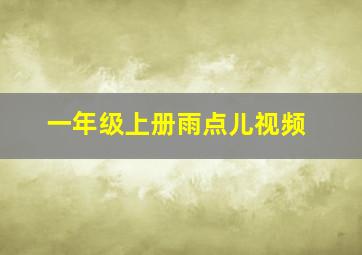 一年级上册雨点儿视频